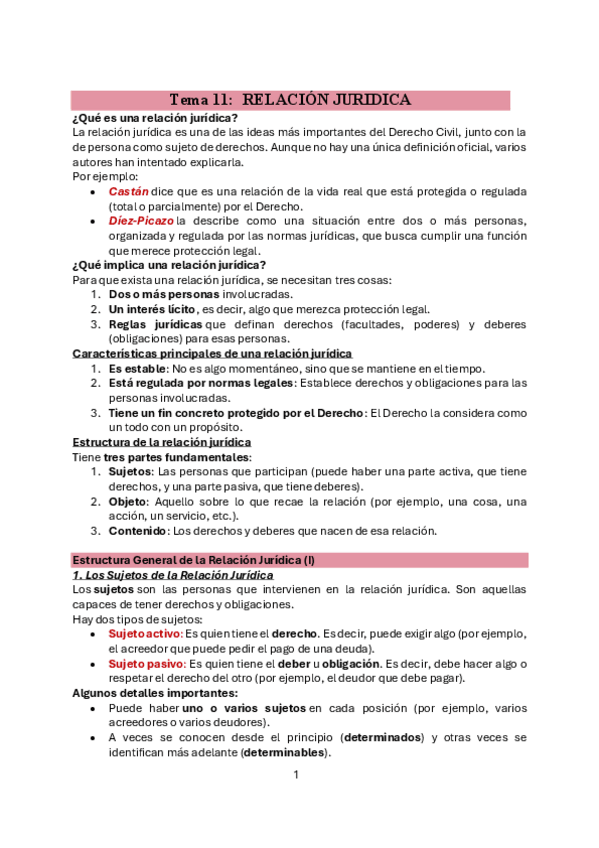 Tema 11: RELACIÓN JURIDICA

¿Qué es una relación jurídica?
La relación jurídica es una de las ideas más importantes del Derecho Civil, junto con la de persona como sujeto de derechos. Aunque no hay una única definición oficial, varios autores han intentado explicarla.
Por ejemplo:

- Castán dice que es una relación de la vida real que está protegida o regulada (total o parcialmente) por el Derecho.
- Díez-Picazo la describe como una situación entre dos o más personas, organizada y regulada por las normas jurídicas, que busca cumplir una función que merece protección legal.

¿Qué implica una relación jurídica?
Para que exista una relación jurídica, se necesitan tres cosas:

1. Dos o más personas involucradas.
2. Un interés lícito, es decir, algo que merezca protección legal.
3. Reglas jurídicas que definan derechos (facultades, poderes) y deberes (obligaciones) para esas personas.

Características principales de una relación jurídica

1. Es estable: No es algo momentáneo, sino que se mantiene en el tiempo.
2. Está regulada por normas legales: Establece derechos y obligaciones para las personas involucradas.
3. Tiene un fin concreto protegido por el Derecho: El Derecho la considera como un todo con un propósito.

Estructura de la relación jurídica
Tiene tres partes fundamentales:

1. Sujetos: Las personas que participan (puede haber una parte activa, que tiene derechos, y una parte pasiva, que tiene deberes).
2. Objeto: Aquello sobre lo que recae la relación (por ejemplo, una cosa, una acción, un servicio, etc.).
3. Contenido: Los derechos y deberes que nacen de esa relación.

Estructura General de la Relación Jurídica (I)
1. Los Sujetos de la Relación Jurídica
Los sujetos son las personas que intervienen en la relación jurídica. Son aquellas capaces de tener derechos y obligaciones.
Hay dos tipos de sujetos:

- Sujeto activo: Es quien tiene el derecho. Es decir, puede exigir algo (por ejemplo, el acreedor que puede pedir el pago de una deuda).
- Sujeto pasivo: Es quien tiene el deber u obligación. Es decir, debe hacer algo o respetar el derecho del otro (por ejemplo, el deudor que debe pagar).

Algunos detalles importantes:

- Puede haber uno o varios sujetos en cada posición (por ejemplo, varios acreedores o varios deudores).
- A veces se conocen desde el principio (determinados) y otras veces se identifican más adelante (determinables).

1